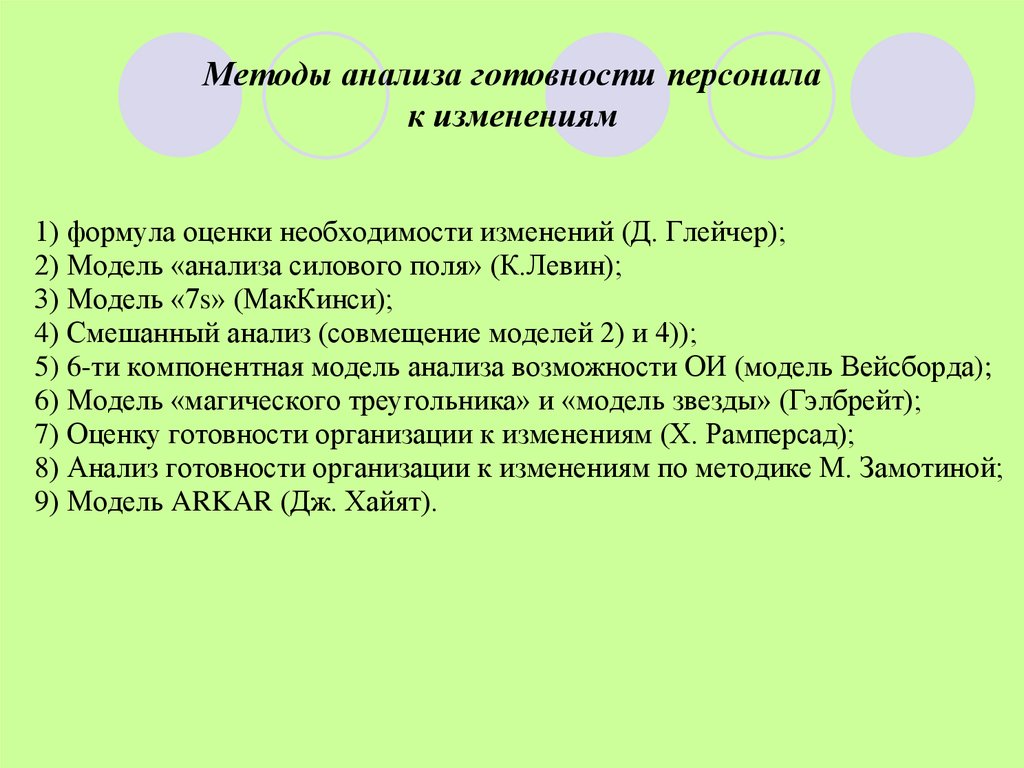 Методы анализа готовности персонала к изменениям

1) формула оценки необходимости изменений (Д. Глейчер);
2) Модель «анализа силового поля» (К.Левин);
3) Модель «7s» (МакКинси);
4) Смешанный анализ (совмещение моделей 2) и 4));
5) 6-ти компонентная модель анализа возможности ОИ (модель Вейсборда);
6) Модель «магического треугольника» и «модель звезды» (Гэлбрейт);
7) Оценку готовности организации к изменениям (Х. Рамперсад);
8) Анализ готовности организации к изменениям по методике М. Замотиной;
9) Модель ARKAR (Дж. Хайят).